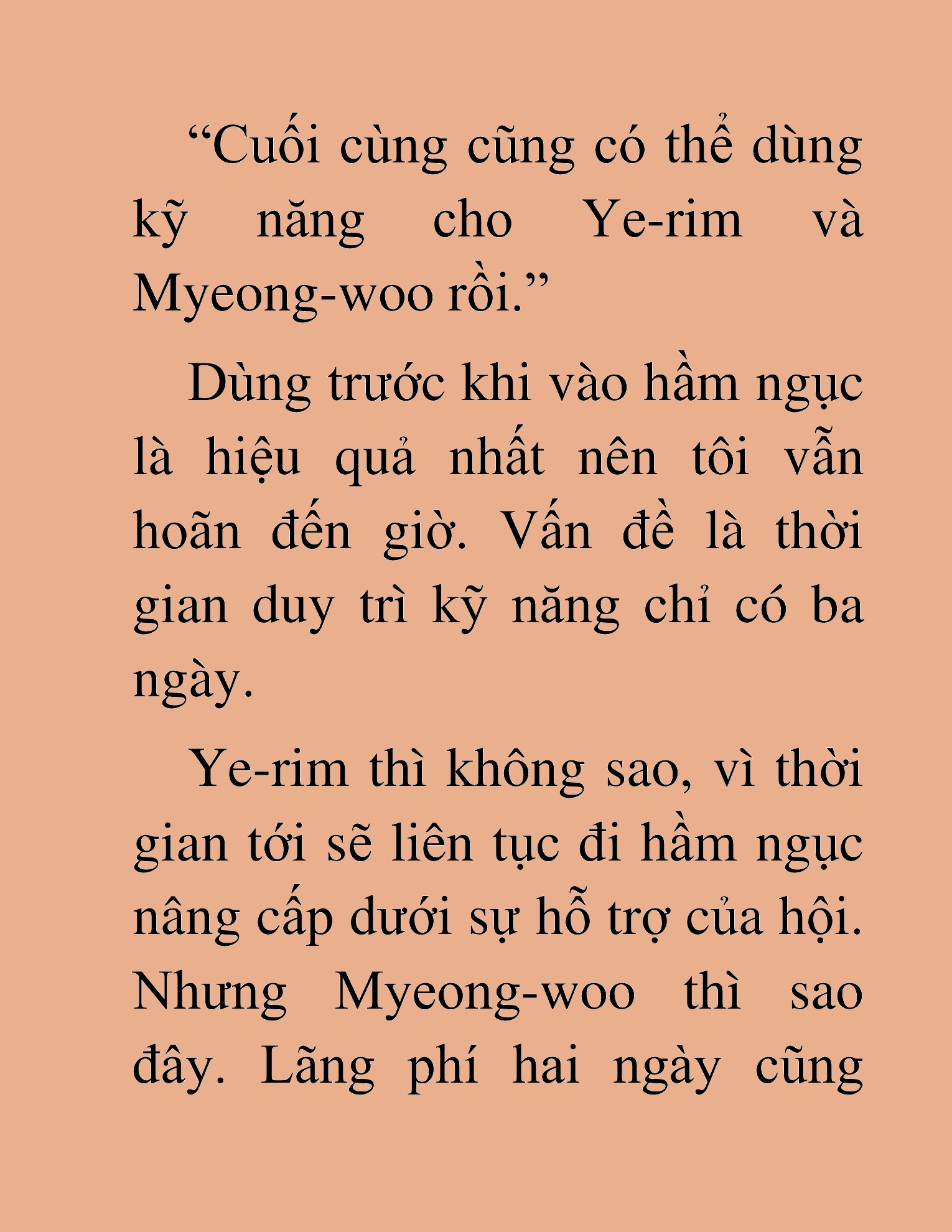 “Cuối cùng cũng có thể dùng kỹ năng cho Ye-rim và Myeong-woo rồi.”

Dùng trước khi vào hầm ngục là hiệu quả nhất nên tôi vẫn hoãn đến giờ. Vấn đề là thời gian duy trì kỹ năng chỉ có ba ngày.

Ye-rim thì không sao, vì thời gian tới sẽ liên tục đi hầm ngục nâng cấp dưới sự hỗ trợ của hội. Nhưng Myeong-woo thì sao đây. Lãng phí hai ngày cũng